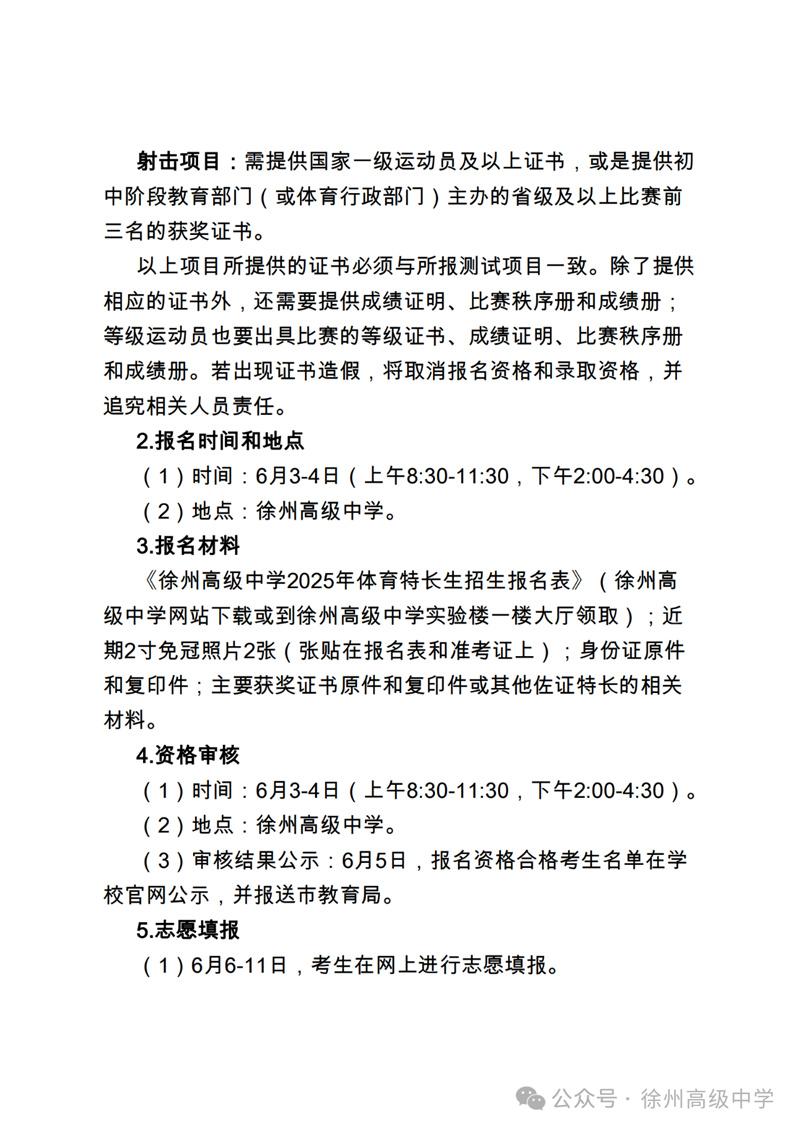 射击项目：需提供国家一级运动员及以上证书，或是提供初中阶段教育部门（或体育行政部门）主办的省级及以上比赛前三名的获奖证书。

以上项目所提供的证书必须与所报测试项目一致。除了提供相应的证书外，还需要提供成绩证明、比赛秩序册和成绩册；等级运动员也要出具比赛的等级证书、成绩证明、比赛秩序册和成绩册。若出现证书造假，将取消报名资格和录取资格，并追究相关人员责任。

2.报名时间和地点

（1）时间：6月3-4日（上午8:30-11:30，下午2:00-4:30）。

（2）地点：徐州高级中学。

3.报名材料

《徐州高级中学2025年体育特长生招生报名表》（徐州高级中学网站下载或到徐州高级中学实验楼一楼大厅领取）；近期2寸免冠照片2张（张贴在报名表和准考证上）；身份证原件和复印件；主要获奖证书原件和复印件或其他佐证特长的相关材料。

4.资格审核

（1）时间：6月3-4日（上午8:30-11:30，下午2:00-4:30）。

（2）地点：徐州高级中学。

（3）审核结果公示：6月5日，报名资格合格考生名单在学校官网公示，并报送市教育局。

5.志愿填报

（1）6月6-11日，考生在网上进行志愿填报。

公众号 · 徐州高级中学